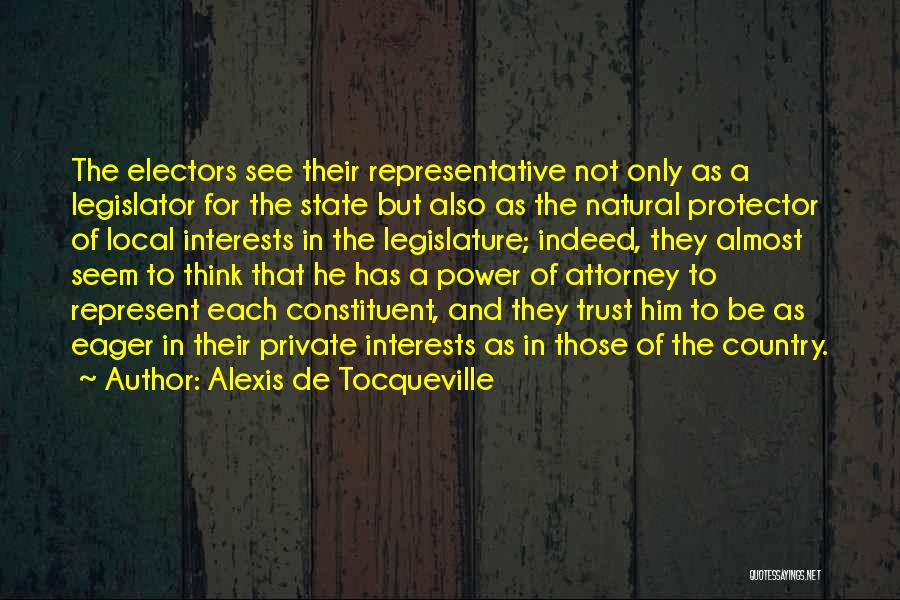 The electors see their representative not only as a legislator for the state but also as the natural protector of local interests in the legislature; indeed, they almost seem to think that he has a power of attorney to represent each constituent, and they trust him to be as eager in their private interests as in those of the country.
~ Author: Alexis de Tocqueville

QUOTESSAYINGS.NET